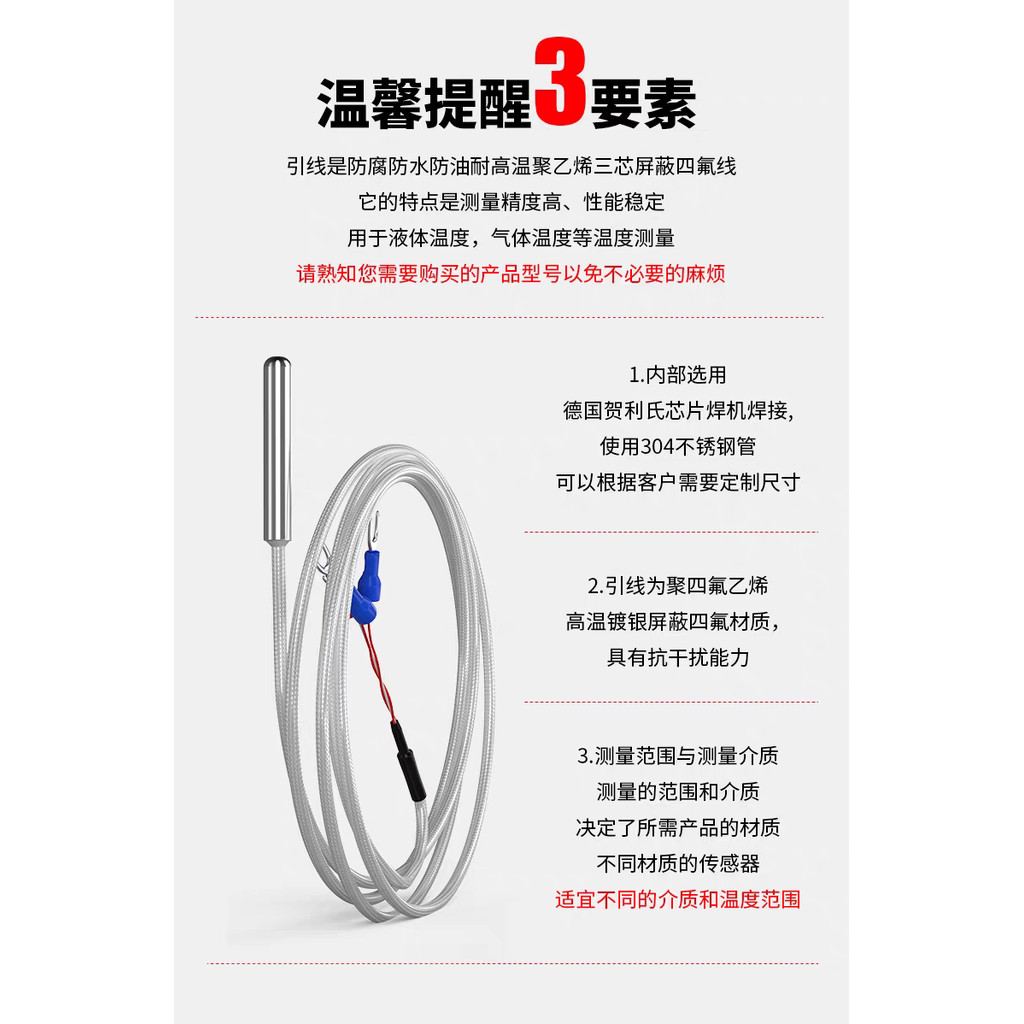 温馨提醒3要素

引线是防腐防水防油耐高温聚乙烯三芯屏蔽四氟线
它的特点是测量精度高、性能稳定
用于液体温度，气体温度等温度测量
请熟知您需要购买的产品型号以免不必要的麻烦

1.内部选用
德国贺利氏芯片焊机焊接,
使用304不锈钢管
可以根据客户需要定制尺寸

2.引线为聚四氟乙烯
高温镀银屏蔽四氟材质，
具有抗干扰能力

3.测量范围与测量介质
测量的范围和介质
决定了所需产品的材质
不同材质的传感器
适宜不同的介质和温度范围